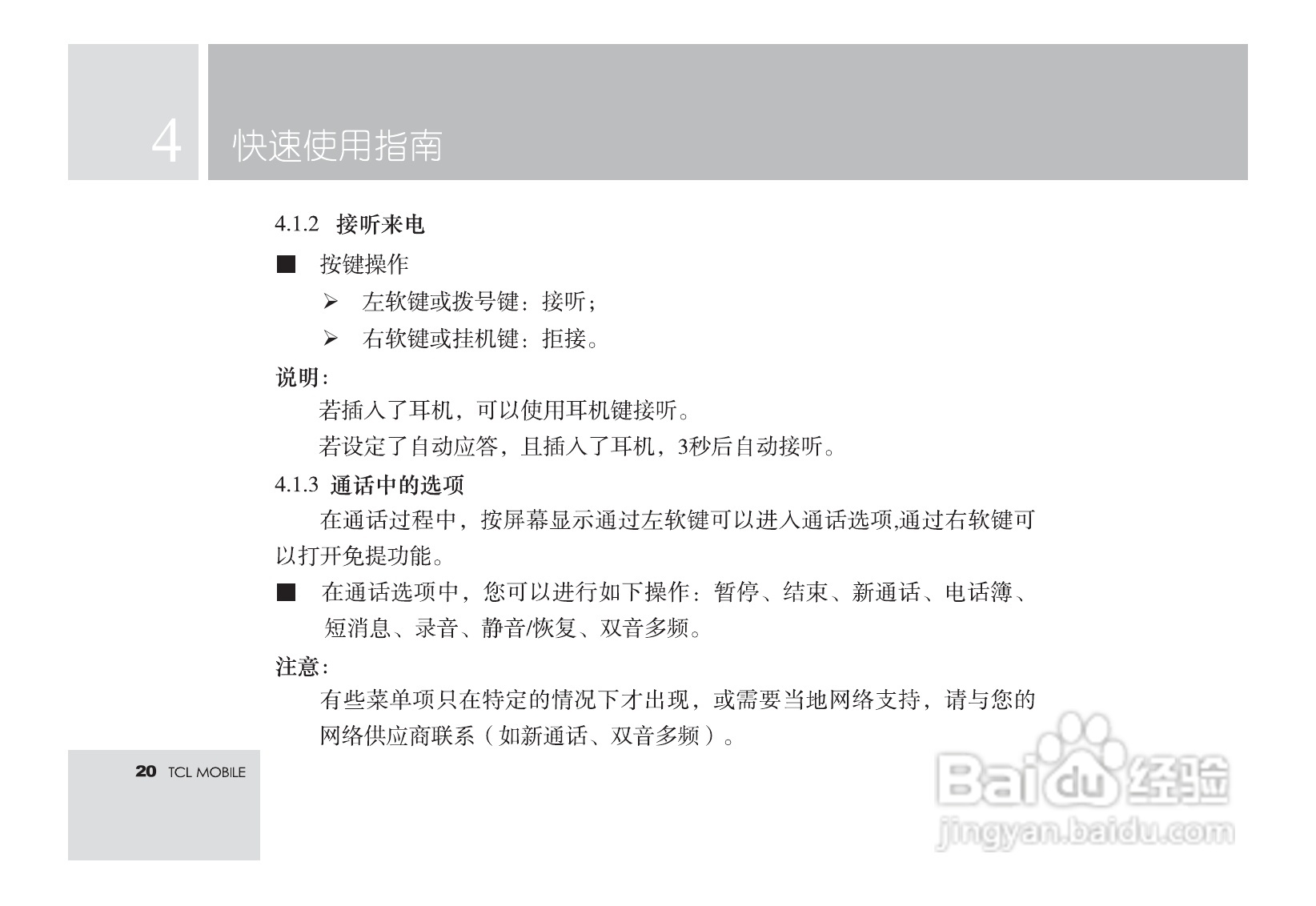 4 快速使用指南

4.1.2 接听来电

■ 按键操作

➢ 左软键或拨号键：接听；

➢ 右软键或挂机键：拒接。

说明：

若插入了耳机，可以使用耳机键接听。

若设定了自动应答，且插入了耳机，3秒后自动接听。

4.1.3 通话中的选项

在通话过程中，按屏幕显示通过左软键可以进入通话选项,通过右软键可以打开免提功能。

■ 在通话选项中，您可以进行如下操作：暂停、结束、新通话、电话簿、短消息、录音、静音/恢复、双音多频。

注意：

有些菜单项只在特定的情况下才出现，或需要当地网络支持，请与您的网络供应商联系（如新通话、双音多频）。

20 TCL MOBILE

Baidu经验
jingyan.baidu.com